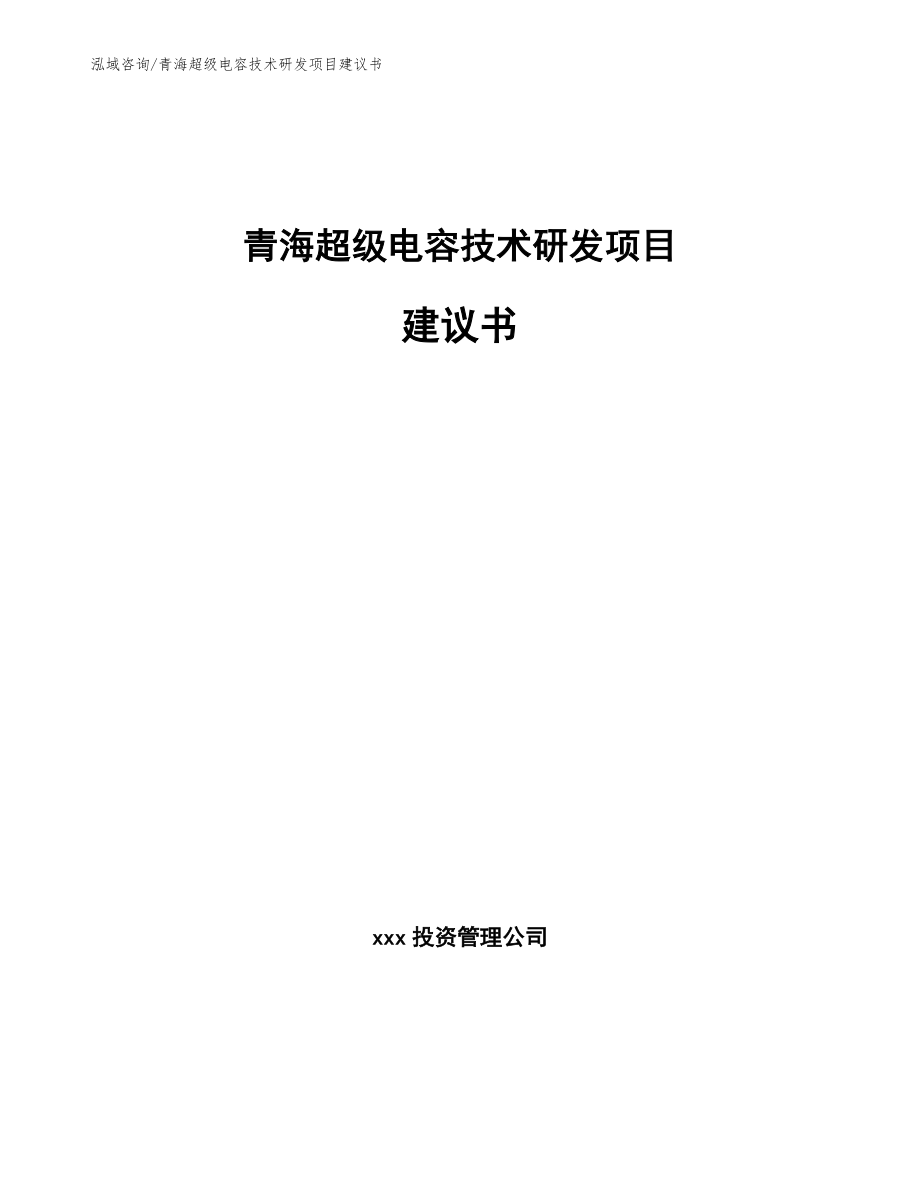 泓域咨询/青海超级电容技术研发项目建议书

青海超级电容技术研发项目

建议书

xxx 投资管理公司